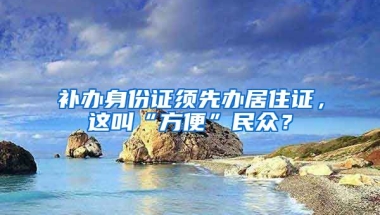 补办身份证须先办居住证，这叫“方便”民众？